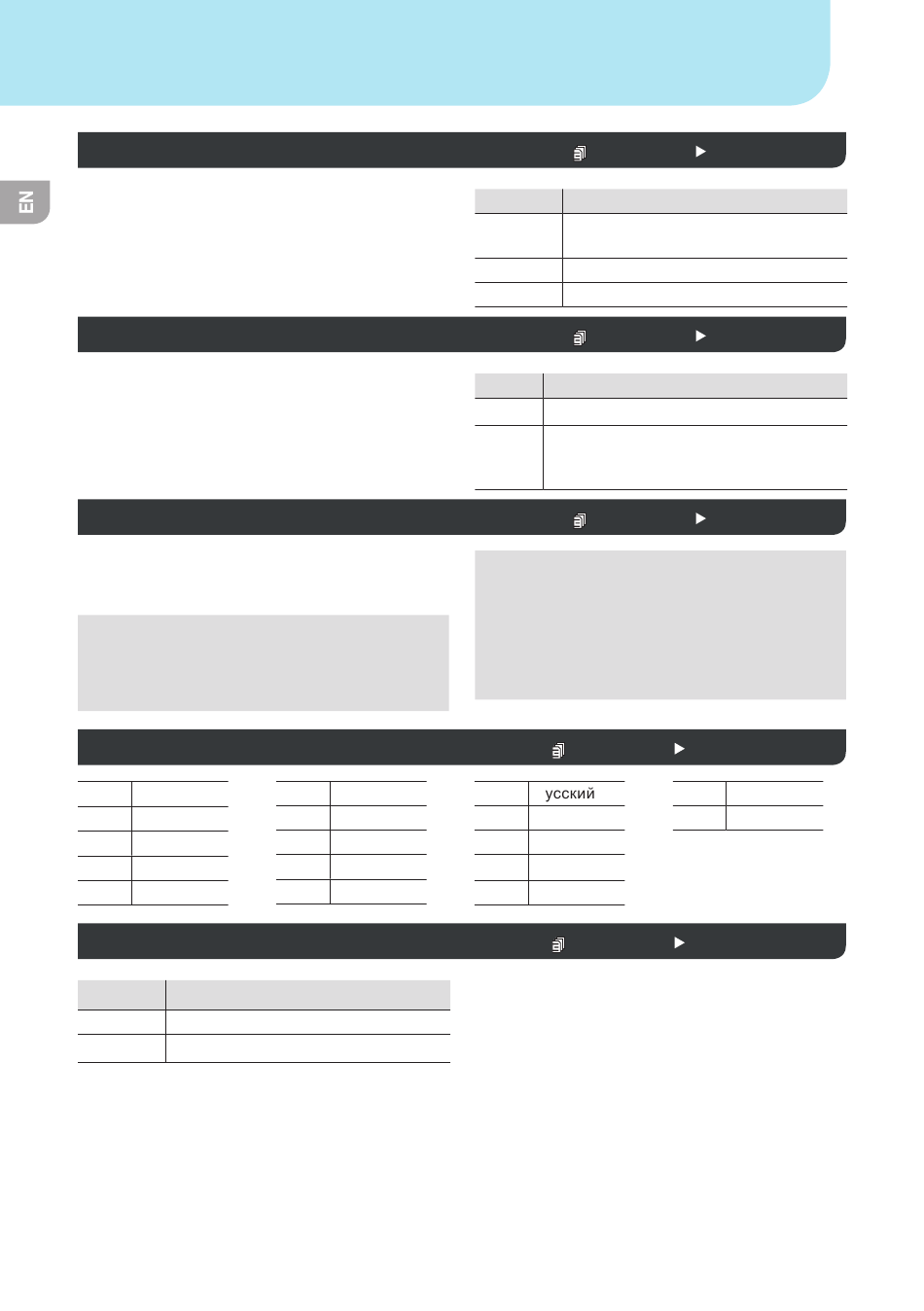 EN

усский